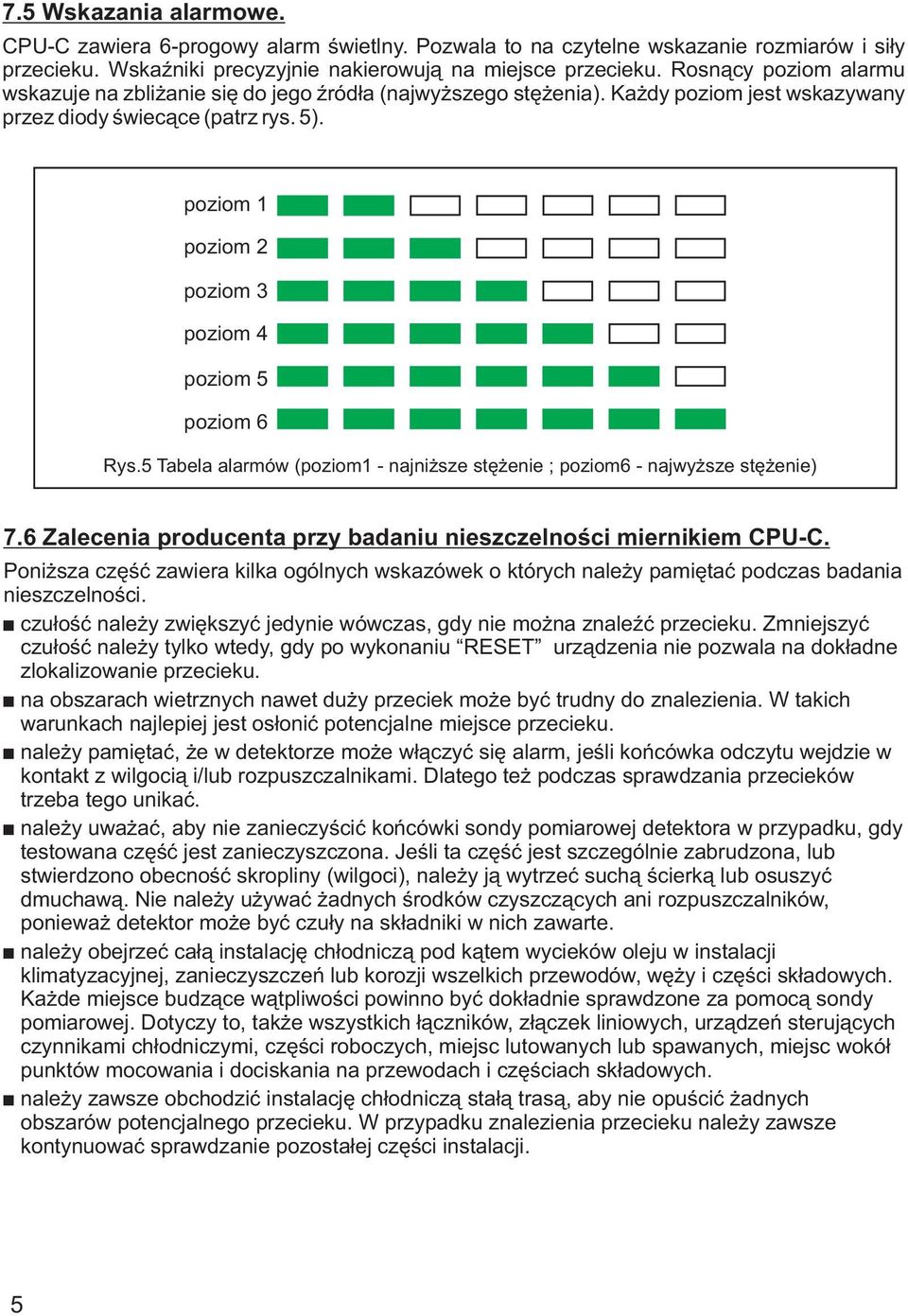 7.5 Wskazania alarmowe.

CPU-C zawiera 6-progowy alarm świetlny. Pozwala to na czytelne wskazanie rozmiarów i siły przecieku. Wskaźniki precyzyjnie nakierowują na miejsce przecieku. Rosnący poziom alarmu wskazuje na zbliżanie się do jego źródła (najwyższego stężenia). Każdy poziom jest wskazywany przez diody świecące (patrz rys. 5).

poziom 1
poziom 2
poziom 3
poziom 4
poziom 5
poziom 6

Rys.5 Tabela alarmów (poziom1 - najniższe stężenie ; poziom6 - najwyższe stężenie)

7.6 Zalecenia producenta przy badaniu nieszczelności miernikiem CPU-C.

Poniższa część zawiera kilka ogólnych wskazówek o których należy pamiętać podczas badania nieszczelności.

■ czułość należy zwiększyć jedynie wówczas, gdy nie można znaleźć przecieku. Zmniejszyć czułość należy tylko wtedy, gdy po wykonaniu “RESET” urządzenia nie pozwala na dokładne zlokalizowanie przecieku.

■ na obszarach wietrznych nawet duży przeciek może być trudny do znalezienia. W takich warunkach najlepiej jest osłonić potencjalne miejsce przecieku.

■ należy pamiętać, że w detektorze może włączyć się alarm, jeśli końcówka odczytu wejdzie w kontakt z wilgocią i/lub rozpuszczalnikami. Dlatego też podczas sprawdzania przecieków trzeba tego unikać.

■ należy uważać, aby nie zanieczyścić końcówki sondy pomiarowej detektora w przypadku, gdy testowana część jest zanieczyszczona. Jeśli ta część jest szczególnie zabrudzona, lub stwierdzono obecność skropliny (wilgoci), należy ją wytrzeć suchą ścierką lub osuszyć dmuchawą. Nie należy używać żadnych środków czyszczących ani rozpuszczalników, ponieważ detektor może być czuły na składniki w nich zawarte.

■ należy obejrzeć całą instalację chłodniczą pod kątem wycieków oleju w instalacji klimatyzacyjnej, zanieczyszczeń lub korozji wszelkich przewodów, węży i części składowych. Każde miejsce budzące wątpliwości powinno być dokładnie sprawdzone za pomocą sondy pomiarowej. Dotyczy to, także wszystkich łączników, złączek liniowych, urządzeń sterujących czynnikami chłodniczymi, części roboczych, miejsc lutowanych lub spawanych, miejsc wokół punktów mocowania i dociskania na przewodach i częściach składowych.

■ należy zawsze obchodzić instalację chłodniczą stałą trasą, aby nie opuścić żadnych obszarów potencjalnego przecieku. W przypadku znalezienia przecieku należy zawsze kontynuować sprawdzanie pozostałej części instalacji.

5